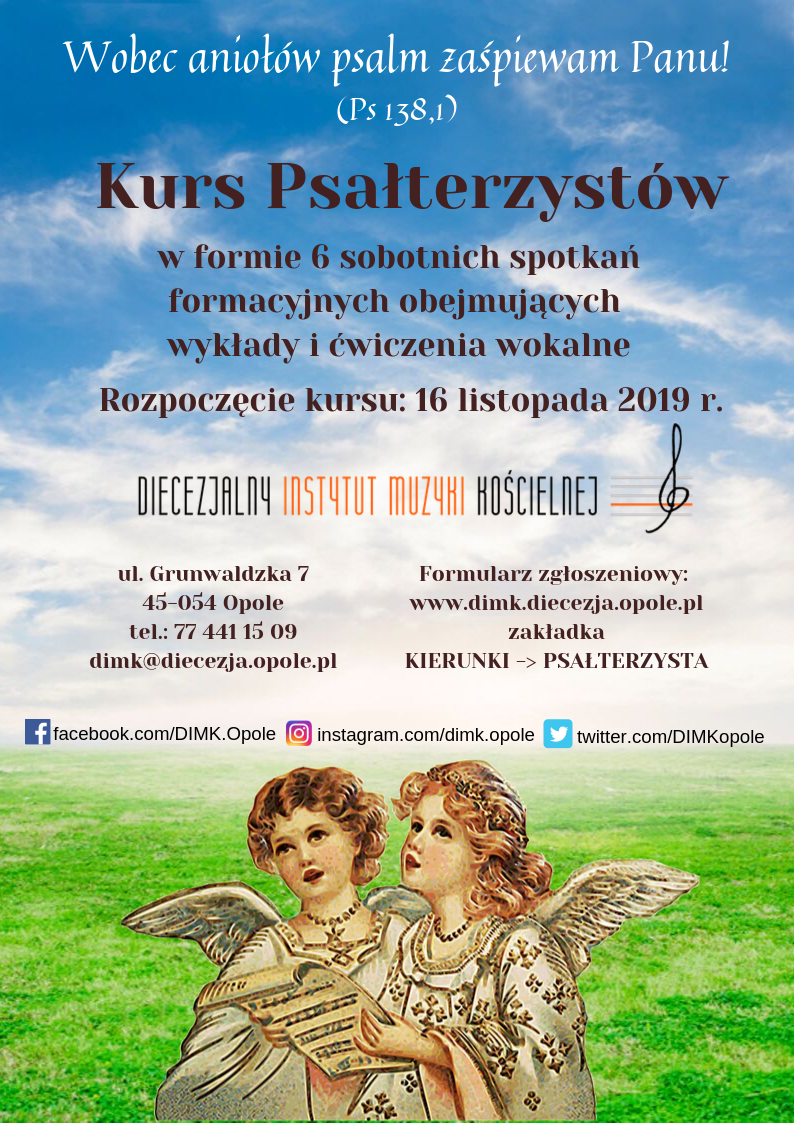 Wobec aniołów psalm zaśpiewam Panu!
(Ps 138,1)

Kurs Psałterzystów

w formie 6 sobotnich spotkań formacyjnych obejmujących wykłady i ćwiczenia wokalne

Rozpoczęcie kursu: 16 listopada 2019 r.

DIECEZJALNY INSTYTUT MUZYKI KOŚCIELNEJ

ul. Grunwaldzka 7
45-054 Opole
tel.: 77 441 15 09
dimk@diecezja.opole.pl

Formularz zgłoszeniowy:
www.dimk.diecezja.opole.pl
zakładka
KIERUNKI -> PSAŁTERZYSTA

facebook.com/DIMK.Opole instagram.com/dimk.opole twitter.com/DIMKopole